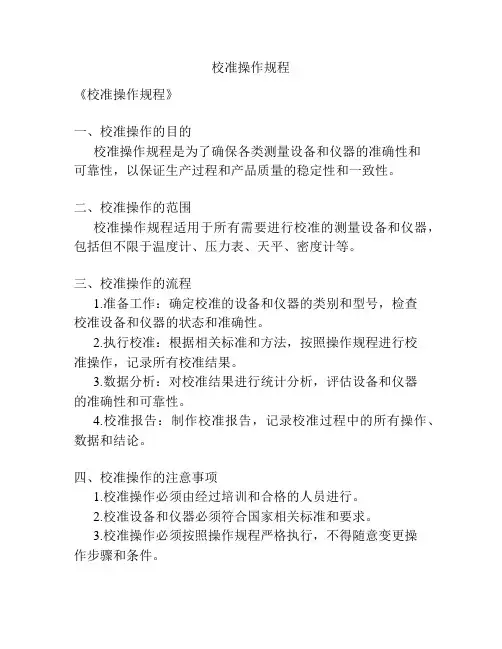 校准操作规程

《校准操作规程》

一、校准操作的目的
校准操作规程是为了确保各类测量设备和仪器的准确性和可靠性，以保证生产过程和产品质量的稳定性和一致性。

二、校准操作的范围
校准操作规程适用于所有需要进行校准的测量设备和仪器，包括但不限于温度计、压力表、天平、密度计等。

三、校准操作的流程
1.准备工作：确定校准的设备和仪器的类别和型号，检查校准设备和仪器的状态和准确性。
2.执行校准：根据相关标准和方法，按照操作规程进行校准操作，记录所有校准结果。
3.数据分析：对校准结果进行统计分析，评估设备和仪器的准确性和可靠性。
4.校准报告：制作校准报告，记录校准过程中的所有操作、数据和结论。

四、校准操作的注意事项
1.校准操作必须由经过培训和合格的人员进行。
2.校准设备和仪器必须符合国家相关标准和要求。
3.校准操作必须按照操作规程严格执行，不得随意变更操作步骤和条件。